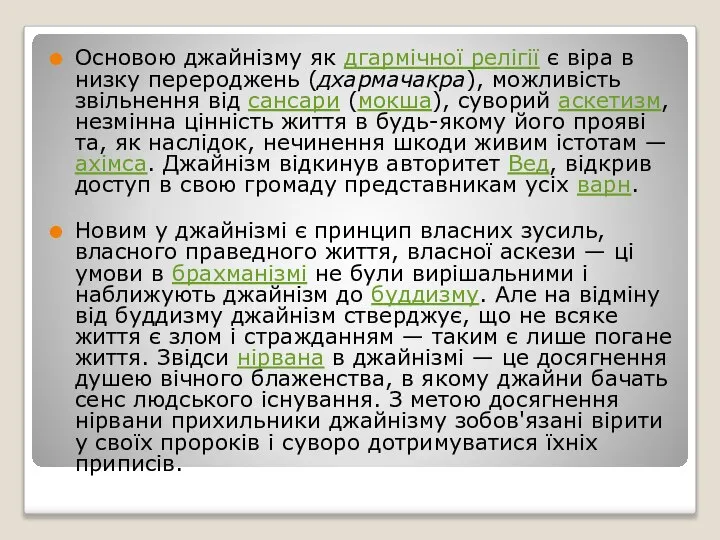 Основою джайнізму як дгармічної релігії є віра в низку перероджень (дхармачакра), можливість звільнення від сансари (мокша), суворий аскетизм, незмінна цінність життя в будь-якому його прояві та, як наслідок, нечинення шкоди живим істотам — ахімса. Джайнізм відкинув авторитет Вед, відкрив доступ в свою громаду представникам усіх варн.

Новим у джайнізмі є принцип власних зусиль, власного праведного життя, власної аскези — ці умови в брахманізмі не були вирішальними і наближують джайнізм до буддизму. Але на відміну від буддизму джайнізм стверджує, що не всяке життя є злом і стражданням — таким є лише погане життя. Звідси нірвана в джайнізмі — це досягнення душею вічного блаженства, в якому джайни бачать сенс людського існування. З метою досягнення нірвани прихильники джайнізму зобов'язані вірити у своїх пророків і суворо дотримуватися їхніх приписів.